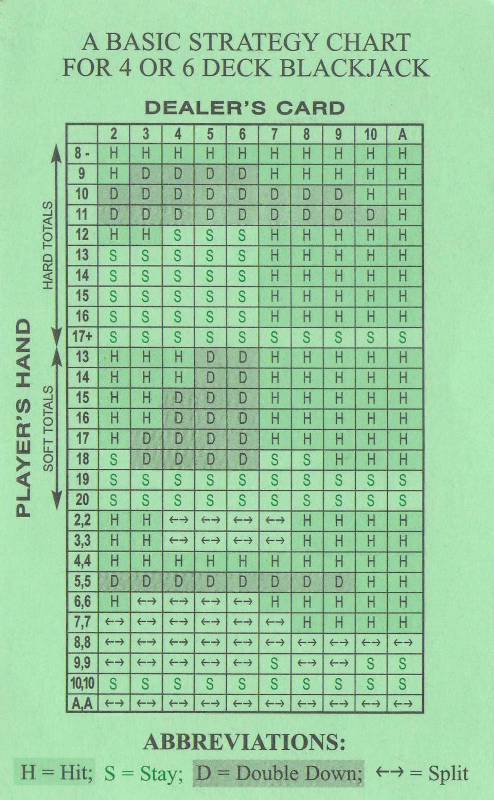 A BASIC STRATEGY CHART FOR 4 OR 6 DECK BLACKJACK

DEALER'S CARD

PLAYER'S HAND

HARD TOTALS

SOFT TOTALS

| | 2 | 3 | 4 | 5 | 6 | 7 | 8 | 9 | 10 | A |
|---|---|---|---|---|---|---|---|---|---|---|
| 8 - | H | H | H | H | H | H | H | H | H | H |
| 9 | H | D | D | D | D | H | H | H | H | H |
| 10 | D | D | D | D | D | D | D | D | H | H |
| 11 | D | D | D | D | D | D | D | D | D | H |
| 12 | H | H | S | S | S | H | H | H | H | H |
| 13 | S | S | S | S | S | H | H | H | H | H |
| 14 | S | S | S | S | S | H | H | H | H | H |
| 15 | S | S | S | S | S | H | H | H | H | H |
| 16 | S | S | S | S | S | H | H | H | H | H |
| 17+ | S | S | S | S | S | S | S | S | S | S |
| 13 | H | H | H | D | D | H | H | H | H | H |
| 14 | H | H | H | D | D | H | H | H | H | H |
| 15 | H | H | D | D | D | H | H | H | H | H |
| 16 | H | H | D | D | D | H | H | H | H | H |
| 17 | H | D | D | D | D | H | H | H | H | H |
| 18 | S | D | D | D | D | S | S | H | H | H |
| 19 | S | S | S | S | S | S | S | S | S | S |
| 20 | S | S | S | S | S | S | S | S | S | S |
| 2,2 | H | H | ↔ | ↔ | ↔ | ↔ | H | H | H | H |
| 3,3 | H | H | ↔ | ↔ | ↔ | ↔ | H | H | H | H |
| 4,4 | H | H | H | H | H | H | H | H | H | H |
| 5,5 | D | D | D | D | D | D | D | D | H | H |
| 6,6 | H | ↔ | ↔ | ↔ | ↔ | H | H | H | H | H |
| 7,7 | ↔ | ↔ | ↔ | ↔ | ↔ | ↔ | H | H | H | H |
| 8,8 | ↔ | ↔ | ↔ | ↔ | ↔ | ↔ | ↔ | ↔ | ↔ | ↔ |
| 9,9 | ↔ | ↔ | ↔ | ↔ | ↔ | S | ↔ | ↔ | S | S |
| 10,10 | S | S | S | S | S | S | S | S | S | S |
| A,A | ↔ | ↔ | ↔ | ↔ | ↔ | ↔ | ↔ | ↔ | ↔ | ↔ |

ABBREVIATIONS:

H = Hit; S = Stay; D = Double Down; ↔ = Split